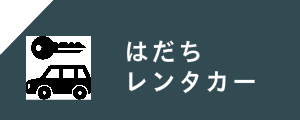 はだち
レンタカー